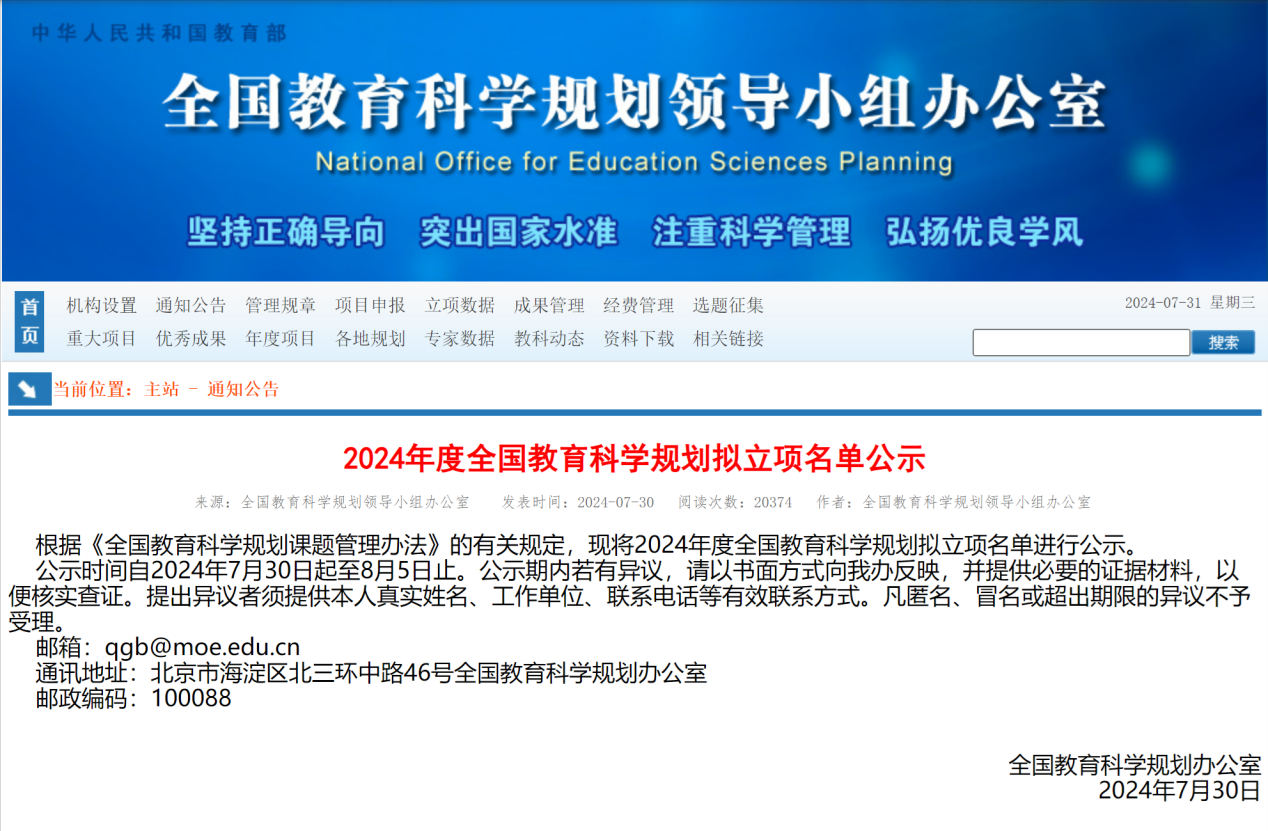 中华人民共和国教育部

全国教育科学规划领导小组办公室

National Office for Education Sciences Planning

坚持正确导向 突出国家水准 注重科学管理 弘扬优良学风

首页

机构设置 通知公告 管理规章 项目申报 立项数据 成果管理 经费管理 选题征集

重大项目 优秀成果 年度项目 各地规划 专家数据 教科动态 资料下载 相关链接

2024-07-31 星期三

搜索

当前位置：主站 - 通知公告

2024年度全国教育科学规划拟立项名单公示

来源：全国教育科学规划领导小组办公室 发表时间：2024-07-30 阅读次数：20374 作者：全国教育科学规划领导小组办公室

根据《全国教育科学规划课题管理办法》的有关规定，现将2024年度全国教育科学规划拟立项名单进行公示。

公示时间自2024年7月30日起至8月5日止。公示期内若有异议，请以书面方式向我办反映，并提供必要的证据材料，以便核实查证。提出异议者须提供本人真实姓名、工作单位、联系电话等有效联系方式。凡匿名、冒名或超出期限的异议不予受理。

邮箱：qgb@moe.edu.cn

通讯地址：北京市海淀区北三环中路46号全国教育科学规划办公室

邮政编码：100088

全国教育科学规划办公室

2024年7月30日